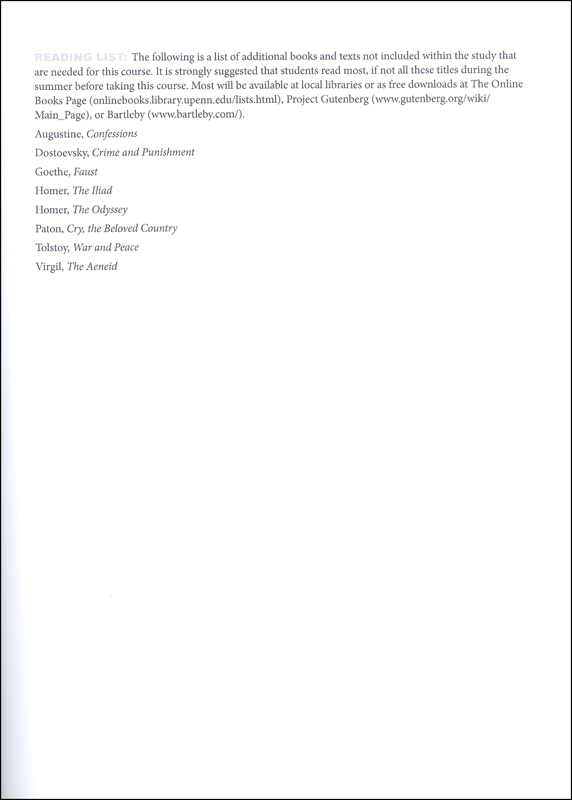 READING LIST: The following is a list of additional books and texts not included within the study that are needed for this course. It is strongly suggested that students read most, if not all these titles during the summer before taking this course. Most will be available at local libraries or as free downloads at The Online Books Page (onlinebooks.library.upenn.edu/lists.html), Project Gutenberg (www.gutenberg.org/wiki/Main_Page), or Bartleby (www.bartleby.com/).

Augustine, Confessions

Dostoevsky, Crime and Punishment

Goethe, Faust

Homer, The Iliad

Homer, The Odyssey

Paton, Cry, the Beloved Country

Tolstoy, War and Peace

Virgil, The Aeneid